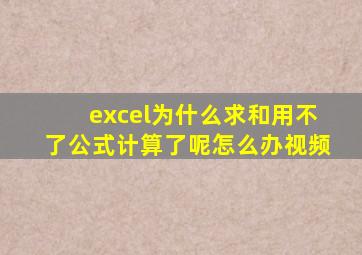 excel为什么求和用不了公式计算了呢怎么办视频